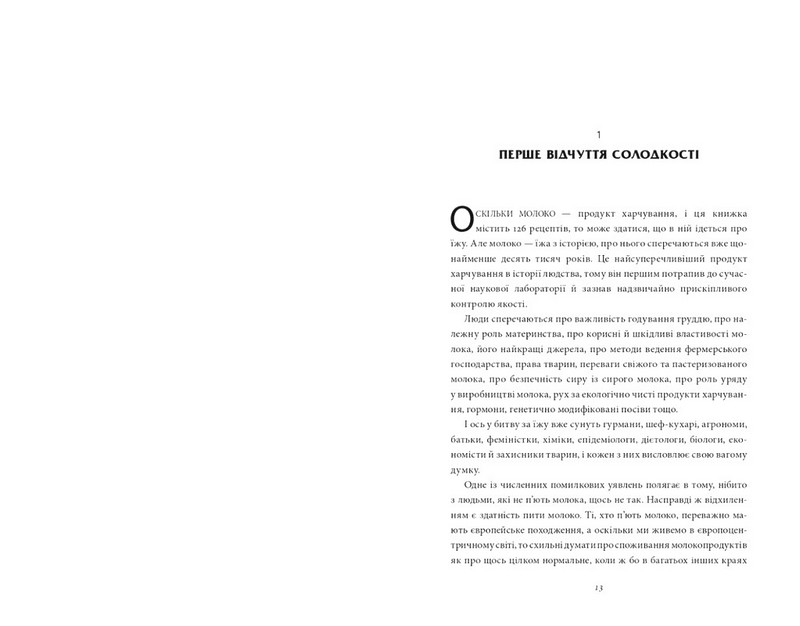 1

ПЕРШЕ ВІДЧУТТЯ СОЛОДКОСТІ

Оскільки молоко — продукт харчування, і ця книжка містить 126 рецептів, то може здатися, що в ній ідеться про їжу. Але молоко — їжа з історією, про нього сперечаються вже щонайменше десять тисяч років. Це найсуперечливіший продукт харчування в історії людства, тому він першим потрапив до сучасної наукової лабораторії й зазнав надзвичайно прискіпливого контролю якості.

Люди сперечаються про важливість годування груддю, про належну роль материнства, про корисні й шкідливі властивості молока, його найкращі джерела, про методи ведення фермерського господарства, права тварин, переваги свіжого та пастеризованого молока, про безпечність сиру із сирого молока, про роль уряду у виробництві молока, рух за екологічно чисті продукти харчування, гормони, генетично модифіковані посіви тощо.

І ось у битву за їжу вже сунуть гурмани, шеф-кухарі, агрономи, батьки, феміністки, хіміки, епідеміологи, дієтологи, біологи, економісти й захисники тварин, і кожен з них висловлює свою вагому думку.

Одне із численних помилкових уявлень полягає в тому, нібито з людьми, які не п'ють молока, щось не так. Насправді ж відхиленням є здатність пити молоко. Ті, хто п'ють молоко, переважно мають європейське походження, а оскільки ми живемо в європоцентричному світі, то схильні думати про споживання молокопродуктів як про щось цілком нормальне, коли ж бо в багатьох інших краях

13